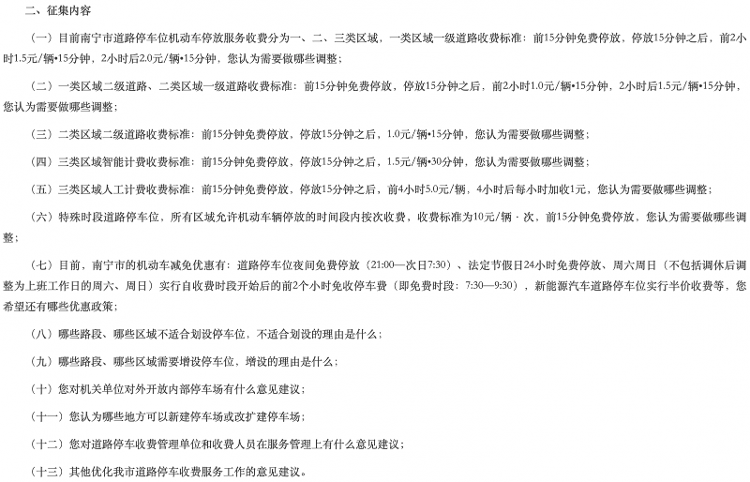 二、征集内容

（一）目前南宁市道路停车位机动车停放服务收费分为一、二、三类区域，一类区域一级道路收费标准：前15分钟免费停放，停放15分钟之后，前2小时1.5元/辆•15分钟，2小时后2.0元/辆•15分钟，您认为需要做哪些调整；

（二）一类区域二级道路、二类区域一级道路收费标准：前15分钟免费停放，停放15分钟之后，前2小时1.0元/辆•15分钟，2小时后1.5元/辆•15分钟，您认为需要做哪些调整；

（三）二类区域二级道路收费标准：前15分钟免费停放，停放15分钟之后，1.0元/辆•15分钟，您认为需要做哪些调整；

（四）三类区域智能计费收费标准：前15分钟免费停放，停放15分钟之后，1.5元/辆•30分钟，您认为需要做哪些调整；

（五）三类区域人工计费收费标准：前15分钟免费停放，停放15分钟之后，前4小时5.0元/辆，4小时后每小时加收1元，您认为需要做哪些调整；

（六）特殊时段道路停车位，所有区域允许机动车辆停放的时间段内按次收费，收费标准为10元/辆·次，前15分钟免费停放，您认为需要做哪些调整；

（七）目前，南宁市的机动车减免优惠有：道路停车位夜间免费停放（21:00—次日7:30）、法定节假日24小时免费停放、周六周日（不包括调休后调整为上班工作日的周六、周日）实行自收费时段开始后的前2个小时免收停车费（即免费时段：7:30—9:30），新能源汽车道路停车位实行半价收费等，您希望还有哪些优惠政策；

（八）哪些路段、哪些区域不适合划设停车位，不适合划设的理由是什么；

（九）哪些路段、哪些区域需要增设停车位，增设的理由是什么；

（十）您对机关单位对外开放内部停车场有什么意见建议；

（十一）您认为哪些地方可以新建停车场或改扩建停车场；

（十二）您对道路停车收费管理单位和收费人员在服务管理上有什么意见建议；

（十三）其他优化我市道路停车收费服务工作的意见建议。